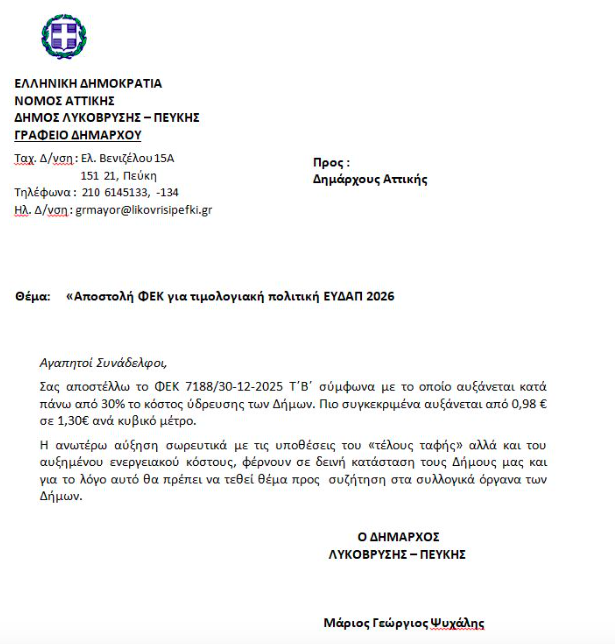 ΕΛΛΗΝΙΚΗ ΔΗΜΟΚΡΑΤΙΑ
ΝΟΜΟΣ ΑΤΤΙΚΗΣ
ΔΗΜΟΣ ΛΥΚΟΒΡΥΣΗΣ – ΠΕΥΚΗΣ
ΓΡΑΦΕΙΟ ΔΗΜΑΡΧΟΥ

Ταχ. Δ/νση : Ελ. Βενιζέλου 15Α
151 21, Πεύκη
Τηλέφωνα : 210 6145133, -134
Ηλ. Δ/νση : grmayor@likovrisipefki.gr

Προς :
Δημάρχους Αττικής

Θέμα: «Αποστολή ΦΕΚ για τιμολογιακή πολιτική ΕΥΔΑΠ 2026

Αγαπητοί Συνάδελφοι,

Σας αποστέλλω το ΦΕΚ 7188/30-12-2025 Τ΄Β΄ σύμφωνα με το οποίο αυξάνεται κατά πάνω από 30% το κόστος ύδρευσης των Δήμων. Πιο συγκεκριμένα αυξάνεται από 0,98 € σε 1,30€ ανά κυβικό μέτρο.

Η ανωτέρω αύξηση σωρευτικά με τις υποθέσεις του «τέλους ταφής» αλλά και του αυξημένου ενεργειακού κόστους, φέρνουν σε δεινή κατάσταση τους Δήμους μας και για το λόγο αυτό θα πρέπει να τεθεί θέμα προς συζήτηση στα συλλογικά όργανα των Δήμων.

Ο ΔΗΜΑΡΧΟΣ
ΛΥΚΟΒΡΥΣΗΣ – ΠΕΥΚΗΣ

Μάριος Γεώργιος Ψυχάλης